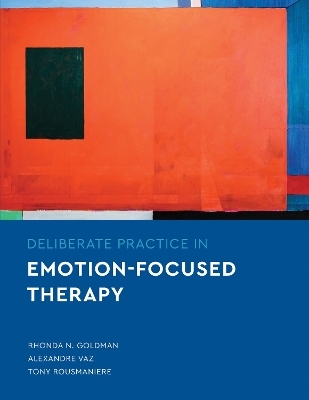 DELIBERATE PRACTICE IN
EMOTION-FOCUSED THERAPY

RHONDA N. GOLDMAN
ALEXANDRE VAZ
TONY ROUSMANIERE